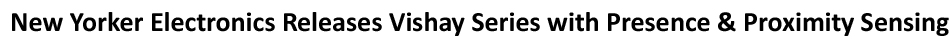 New Yorker Electronics Releases Vishay Series with Presence & Proximity Sensing